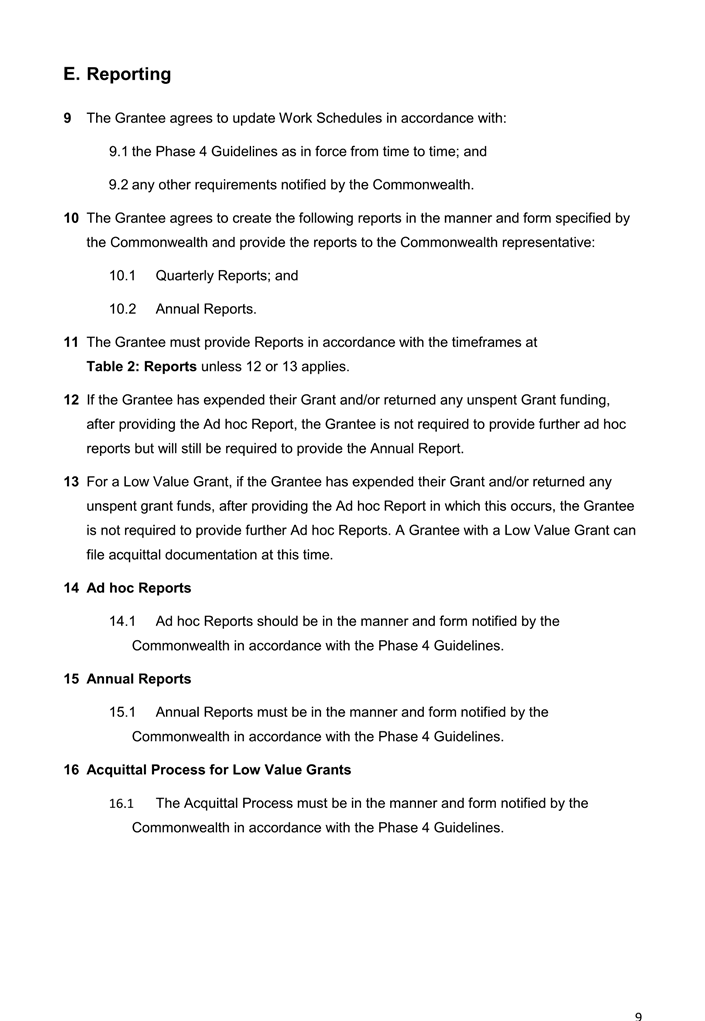 E. Reporting

9 The Grantee agrees to update Work Schedules in accordance with:

9.1 the Phase 4 Guidelines as in force from time to time; and

9.2 any other requirements notified by the Commonwealth.

10 The Grantee agrees to create the following reports in the manner and form specified by the Commonwealth and provide the reports to the Commonwealth representative:

10.1 Quarterly Reports; and

10.2 Annual Reports.

11 The Grantee must provide Reports in accordance with the timeframes at Table 2: Reports unless 12 or 13 applies.

12 If the Grantee has expended their Grant and/or returned any unspent Grant funding, after providing the Ad hoc Report, the Grantee is not required to provide further ad hoc reports but will still be required to provide the Annual Report.

13 For a Low Value Grant, if the Grantee has expended their Grant and/or returned any unspent grant funds, after providing the Ad hoc Report in which this occurs, the Grantee is not required to provide further Ad hoc Reports. A Grantee with a Low Value Grant can file acquittal documentation at this time.

14 Ad hoc Reports

14.1 Ad hoc Reports should be in the manner and form notified by the Commonwealth in accordance with the Phase 4 Guidelines.

15 Annual Reports

15.1 Annual Reports must be in the manner and form notified by the Commonwealth in accordance with the Phase 4 Guidelines.

16 Acquittal Process for Low Value Grants

16.1 The Acquittal Process must be in the manner and form notified by the Commonwealth in accordance with the Phase 4 Guidelines.

9